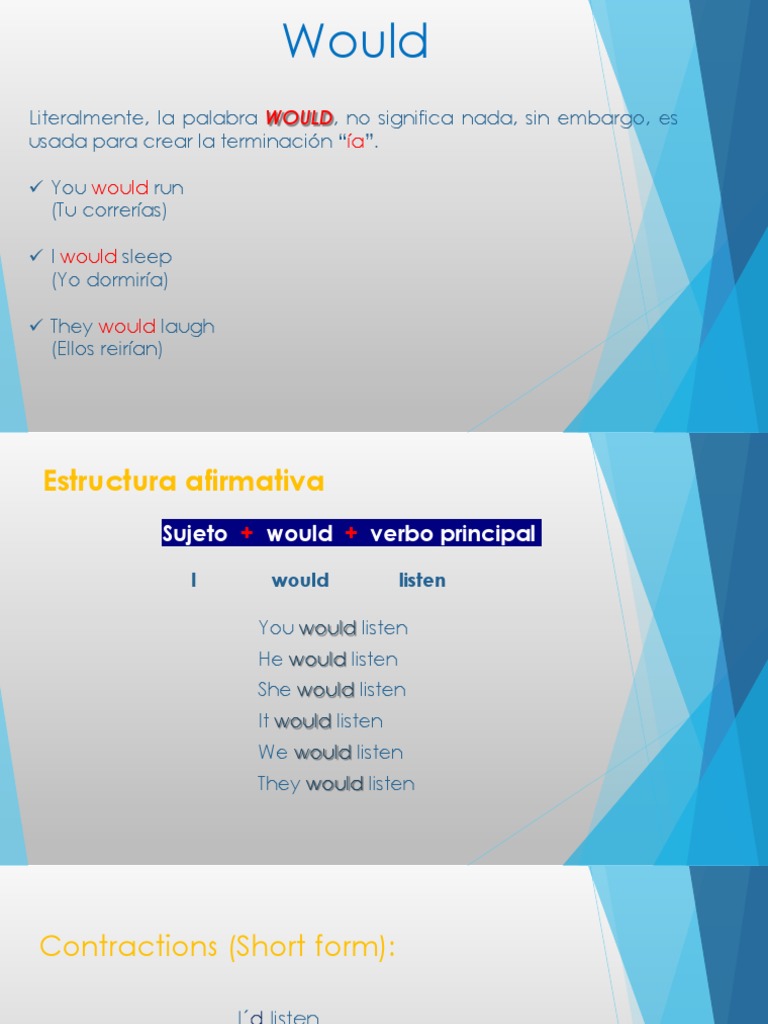 Would

Literalmente, la palabra WOULD, no significa nada, sin embargo, es usada para crear la terminación "ía".

✓ You would run
(Tu correrías)

✓ I would sleep
(Yo dormiría)

✓ They would laugh
(Ellos reirían)

Estructura afirmativa

Sujeto + would + verbo principal

I would listen

You would listen
He would listen
She would listen
It would listen
We would listen
They would listen

Contractions (Short form):

I´d listen